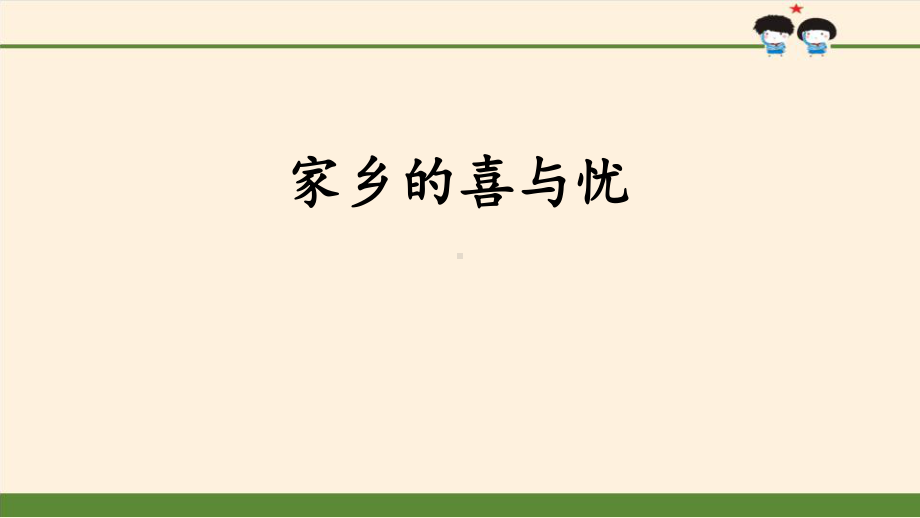 家乡的喜与忧